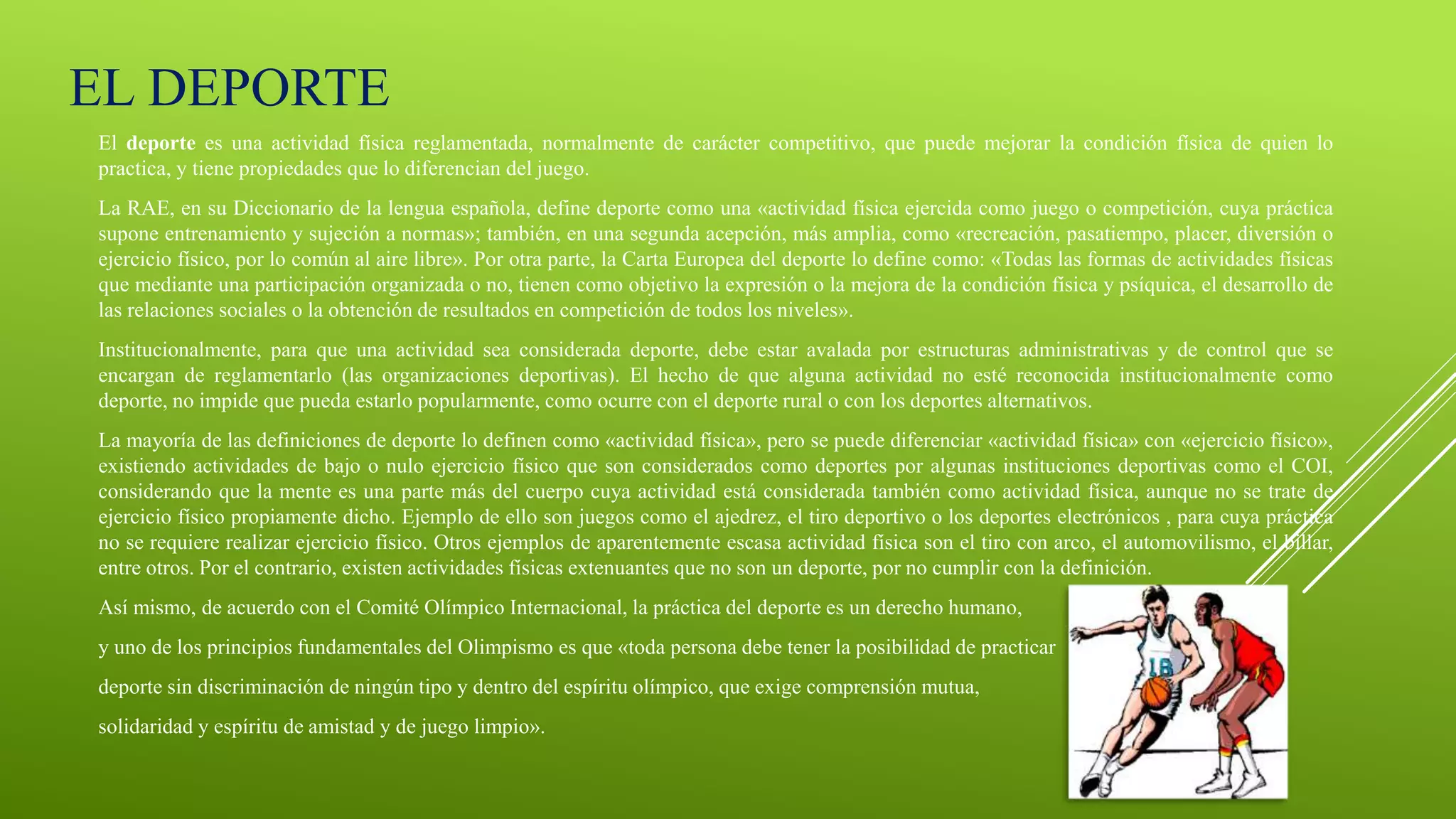 EL DEPORTE

El deporte es una actividad física reglamentada, normalmente de carácter competitivo, que puede mejorar la condición física de quien lo practica, y tiene propiedades que lo diferencian del juego.

La RAE, en su Diccionario de la lengua española, define deporte como una «actividad física ejercida como juego o competición, cuya práctica supone entrenamiento y sujeción a normas»; también, en una segunda acepción, más amplia, como «recreación, pasatiempo, placer, diversión o ejercicio físico, por lo común al aire libre». Por otra parte, la Carta Europea del deporte lo define como: «Todas las formas de actividades físicas que mediante una participación organizada o no, tienen como objetivo la expresión o la mejora de la condición física y psíquica, el desarrollo de las relaciones sociales o la obtención de resultados en competición de todos los niveles».

Institucionalmente, para que una actividad sea considerada deporte, debe estar avalada por estructuras administrativas y de control que se encargan de reglamentarlo (las organizaciones deportivas). El hecho de que alguna actividad no esté reconocida institucionalmente como deporte, no impide que pueda estarlo popularmente, como ocurre con el deporte rural o con los deportes alternativos.

La mayoría de las definiciones de deporte lo definen como «actividad física», pero se puede diferenciar «actividad física» con «ejercicio físico», existiendo actividades de bajo o nulo ejercicio físico que son considerados como deportes por algunas instituciones deportivas como el COI, considerando que la mente es una parte más del cuerpo cuya actividad está considerada también como actividad física, aunque no se trate de ejercicio físico propiamente dicho. Ejemplo de ello son juegos como el ajedrez, el tiro deportivo o los deportes electrónicos , para cuya práctica no se requiere realizar ejercicio físico. Otros ejemplos de aparentemente escasa actividad física son el tiro con arco, el automovilismo, el billar, entre otros. Por el contrario, existen actividades físicas extenuantes que no son un deporte, por no cumplir con la definición.

Así mismo, de acuerdo con el Comité Olímpico Internacional, la práctica del deporte es un derecho humano,

y uno de los principios fundamentales del Olimpismo es que «toda persona debe tener la posibilidad de practicar

deporte sin discriminación de ningún tipo y dentro del espíritu olímpico, que exige comprensión mutua,

solidaridad y espíritu de amistad y de juego limpio».

18